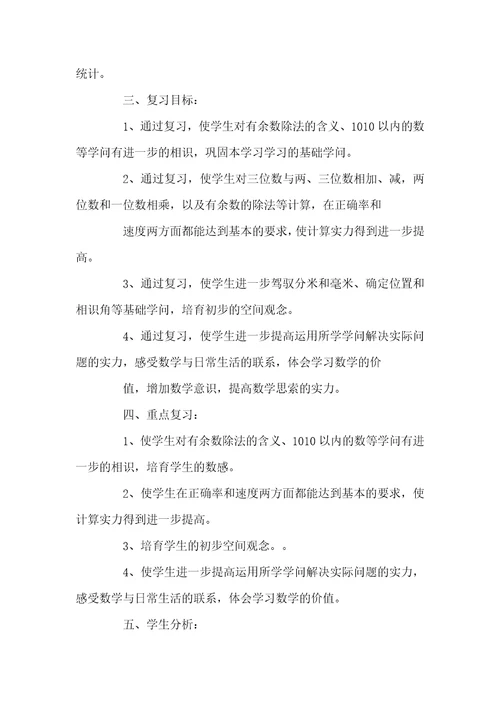 统计。

三、复习目标：

1、通过复习，使学生对有余数除法的含义、1010 以内的数等学问有进一步的相识，巩固本学习学习的基础学问。

2、通过复习，使学生对三位数与两、三位数相加、减，两位数和一位数相乘，以及有余数的除法等计算，在正确率和

速度两方面都能达到基本的要求，使计算实力得到进一步提高。

3、通过复习，使学生进一步驾驭分米和毫米、确定位置和相识角等基础学问，培育初步的空间观念。

4、通过复习，使学生进一步提高运用所学学问解决实际问题的实力，感受数学与日常生活的联系，体会学习数学的价

值，增加数学意识，提高数学思索的实力。

四、重点复习：

1、使学生对有余数除法的含义、1010 以内的数等学问有进一步的相识，培育学生的数感。

2、使学生在正确率和速度两方面都能达到基本的要求，使计算实力得到进一步提高。

3、培育学生的初步空间观念。。

4、使学生进一步提高运用所学学问解决实际问题的实力，感受数学与日常生活的联系，体会学习数学的价值。

五、学生分析：